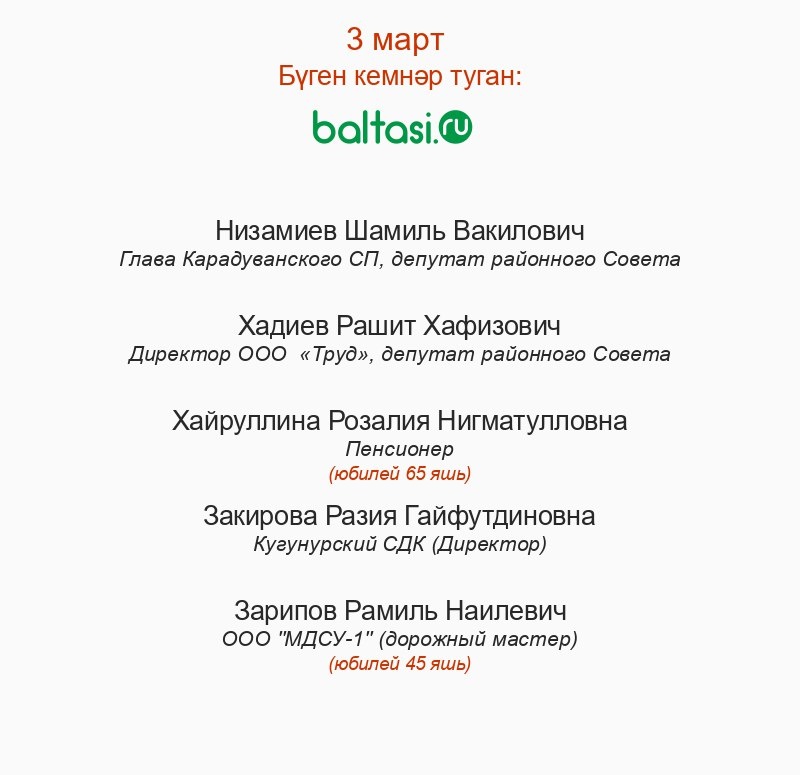 3 март
Бүген кемнәр туган:

baltasi.ru

Низамиев Шамиль Вакилович
Глава Карадуванского СП, депутат районного Совета

Хадиев Рашит Хафизович
Директор ООО «Труд», депутат районного Совета

Хайруллина Розалия Нигматулловна
Пенсионер
(юбилей 65 яшь)

Закирова Разия Гайфутдиновна
Кугунурский СДК (Директор)

Зарипов Рамиль Наилевич
ООО "МДСУ-1" (дорожный мастер)
(юбилей 45 яшь)